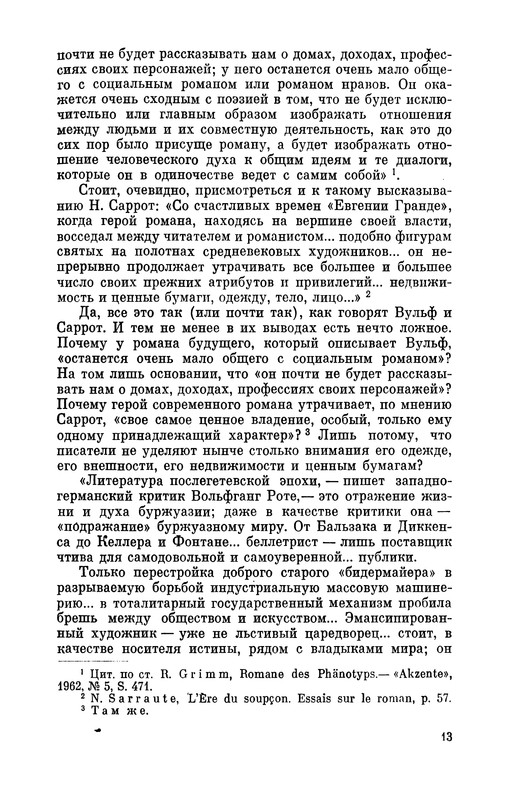 почти не будет рассказывать нам о домах, доходах, профессиях своих персонажей; у него останется очень мало общего с социальным романом или романом нравов. Он окажется очень сходным с поэзией в том, что не будет исключительно или главным образом изображать отношения между людьми и их совместную деятельность, как это до сих пор было присуще роману, а будет изображать отношение человеческого духа к общим идеям и те диалоги, которые он в одиночестве ведет с самим собой» $^1$.

Стоит, очевидно, присмотреться и к такому высказыванию Н. Саррот: «Со счастливых времен «Евгении Гранде», когда герой романа, находясь на вершине своей власти, восседал между читателем и романистом... подобно фигурам святых на полотнах средневековых художников... он непрерывно продолжает утрачивать все большее и большее число своих прежних атрибутов и привилегий... недвижимость и ценные бумаги, одежду, тело, лицо...» $^2$

Да, все это так (или почти так), как говорят Вульф и Саррот. И тем не менее в их выводах есть нечто ложное. Почему у романа будущего, который описывает Вульф, «останется очень мало общего с социальным романом»? На том лишь основании, что «он почти не будет рассказывать нам о домах, доходах, профессиях своих персонажей»? Почему герой современного романа утрачивает, по мнению Саррот, «свое самое ценное владение, особый, только ему одному принадлежащий характер»? $^3$ Лишь потому, что писатели не уделяют нынче столько внимания его одежде, его внешности, его недвижимости и ценным бумагам?

«Литература послегетевской эпохи, — пишет западногерманский критик Вольфганг Роте,— это отражение жизни и духа буржуазии; даже в качестве критики она — «подражание» буржуазному миру. От Бальзака и Диккенса до Келлера и Фонтане... беллетрист — лишь поставщик чтива для самодовольной и самоуверенной... публики.

Только перестройка доброго старого «бидермайера» в разрываемую борьбой индустриальную массовую машинерию... в тоталитарный государственный механизм пробила брешь между обществом и искусством... Эмансипированный художник — уже не льстивый царедворец... стоит, в качестве носителя истины, рядом с владыками мира; он

$^1$ Цит. по ст. R. Grimm, Romane des Phänotyps.— «Akzente», 1962, № 5, S. 471.
$^2$ N. Sarraute, L'Ère du soupçon. Essais sur le roman, p. 57.
$^3$ Там же.

13